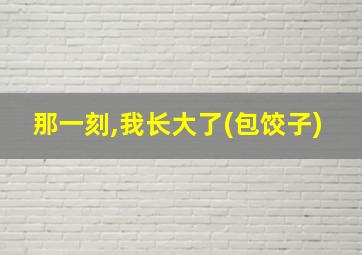 那一刻,我长大了(包饺子)